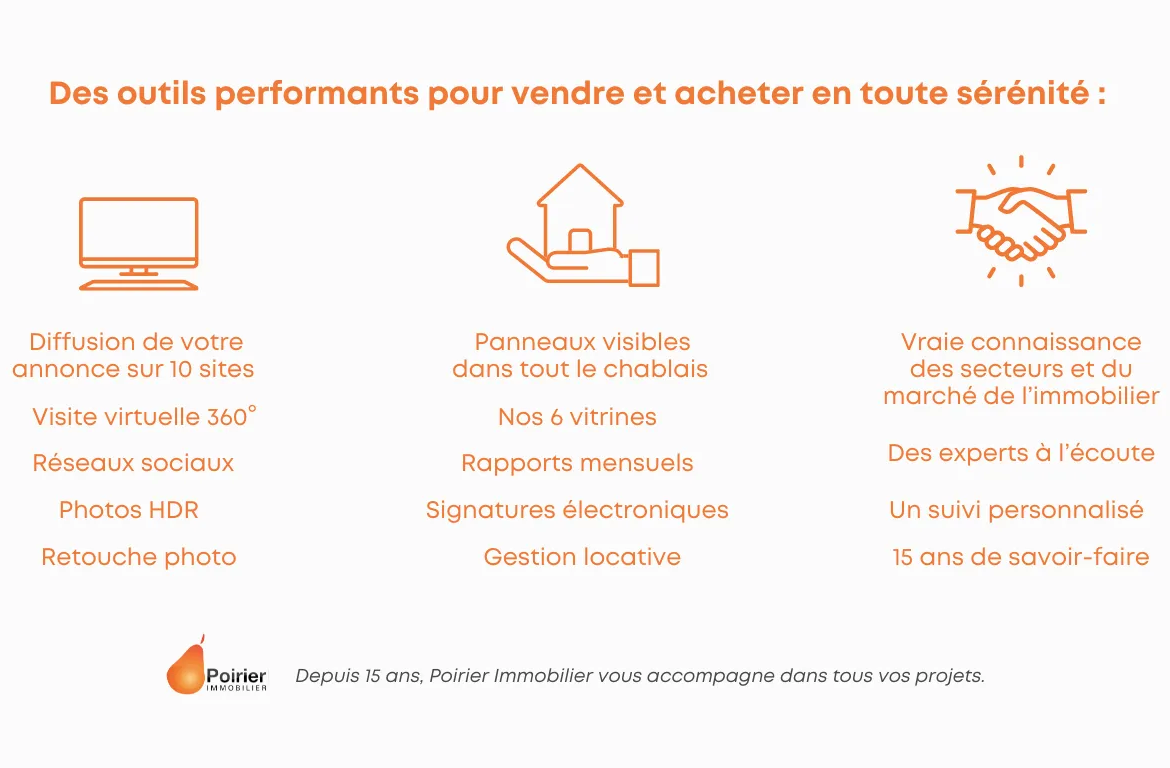 Des outils performants pour vendre et acheter en toute sérénité :

Diffusion de votre annonce sur 10 sites

Visite virtuelle 360°

Réseaux sociaux

Photos HDR

Retouche photo

Panneaux visibles dans tout le chablais

Nos 6 vitrines

Rapports mensuels

Signatures électroniques

Gestion locative

Vraie connaissance des secteurs et du marché de l'immobilier

Des experts à l'écoute

Un suivi personnalisé

15 ans de savoir-faire

Poirier IMMOBILIER

Depuis 15 ans, Poirier Immobilier vous accompagne dans tous vos projets.